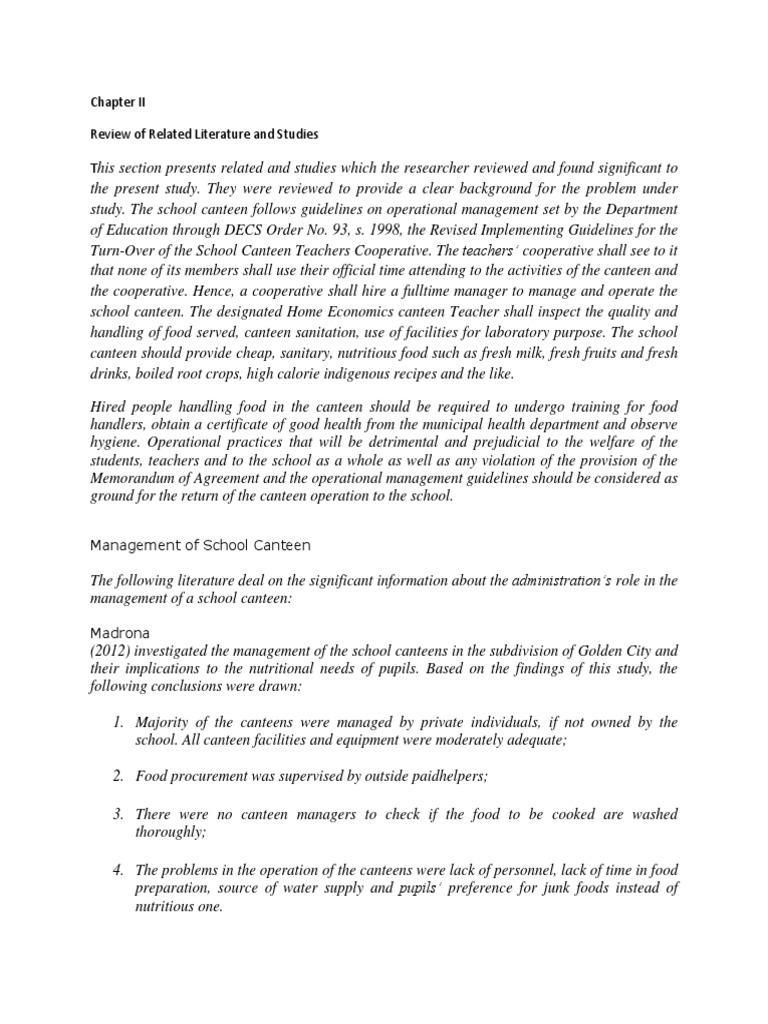 Chapter II

Review of Related Literature and Studies

This section presents related and studies which the researcher reviewed and found significant to the present study. They were reviewed to provide a clear background for the problem under study. The school canteen follows guidelines on operational management set by the Department of Education through DECS Order No. 93, s. 1998, the Revised Implementing Guidelines for the Turn-Over of the School Canteen Teachers Cooperative. The teachers' cooperative shall see to it that none of its members shall use their official time attending to the activities of the canteen and the cooperative. Hence, a cooperative shall hire a fulltime manager to manage and operate the school canteen. The designated Home Economics canteen Teacher shall inspect the quality and handling of food served, canteen sanitation, use of facilities for laboratory purpose. The school canteen should provide cheap, sanitary, nutritious food such as fresh milk, fresh fruits and fresh drinks, boiled root crops, high calorie indigenous recipes and the like.

Hired people handling food in the canteen should be required to undergo training for food handlers, obtain a certificate of good health from the municipal health department and observe hygiene. Operational practices that will be detrimental and prejudicial to the welfare of the students, teachers and to the school as a whole as well as any violation of the provision of the Memorandum of Agreement and the operational management guidelines should be considered as ground for the return of the canteen operation to the school.

Management of School Canteen

The following literature deal on the significant information about the administration's role in the management of a school canteen:

Madrona
(2012) investigated the management of the school canteens in the subdivision of Golden City and their implications to the nutritional needs of pupils. Based on the findings of this study, the following conclusions were drawn:

1. Majority of the canteens were managed by private individuals, if not owned by the school. All canteen facilities and equipment were moderately adequate;

2. Food procurement was supervised by outside paidhelpers;

3. There were no canteen managers to check if the food to be cooked are washed thoroughly;

4. The problems in the operation of the canteens were lack of personnel, lack of time in food preparation, source of water supply and pupils' preference for junk foods instead of nutritious one.